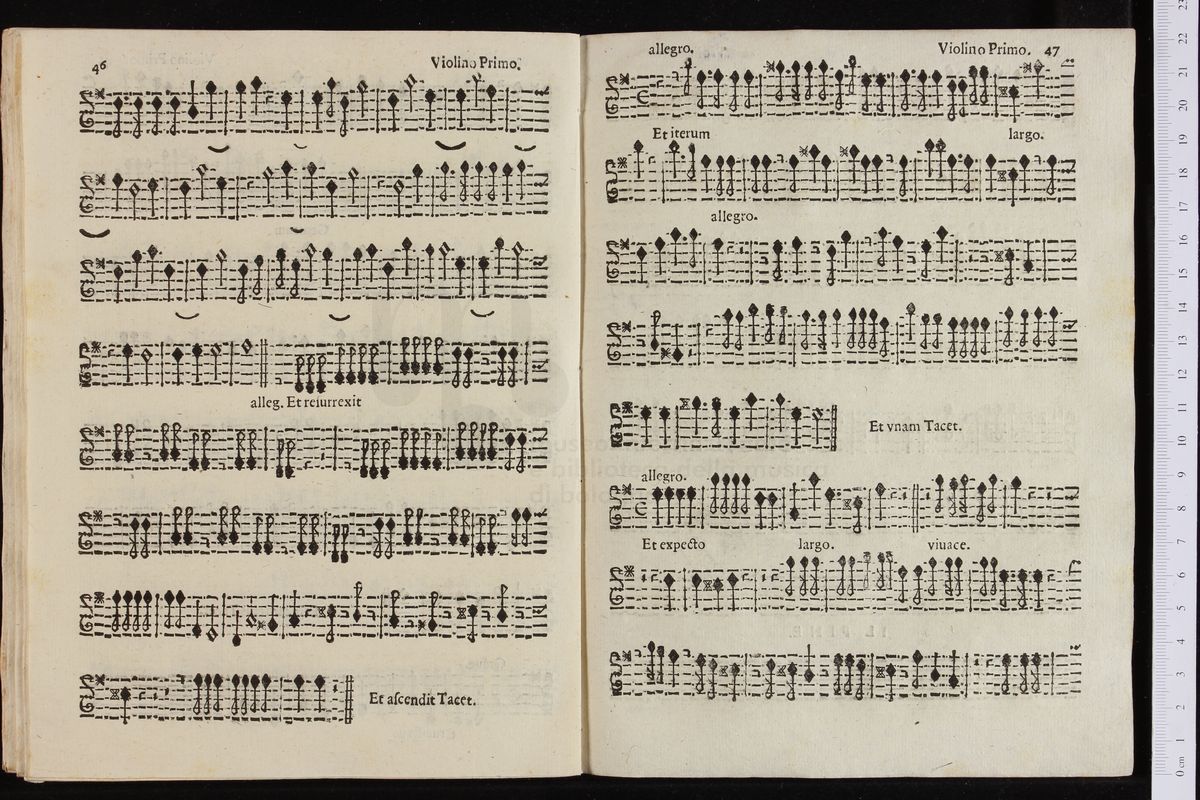 46 Violino Primo.

alleg. Et resurrexit

Et ascendit Tacet.

allegro. Violino Primo. 47

Et iterum largo.

allegro.

Et vnam Tacet.

allegro.

Et expecto largo. viuace.

0 cm 1 2 3 4 5 6 7 8 9 10 11 12 13 14 15 16 17 18 19 20 21 22 23